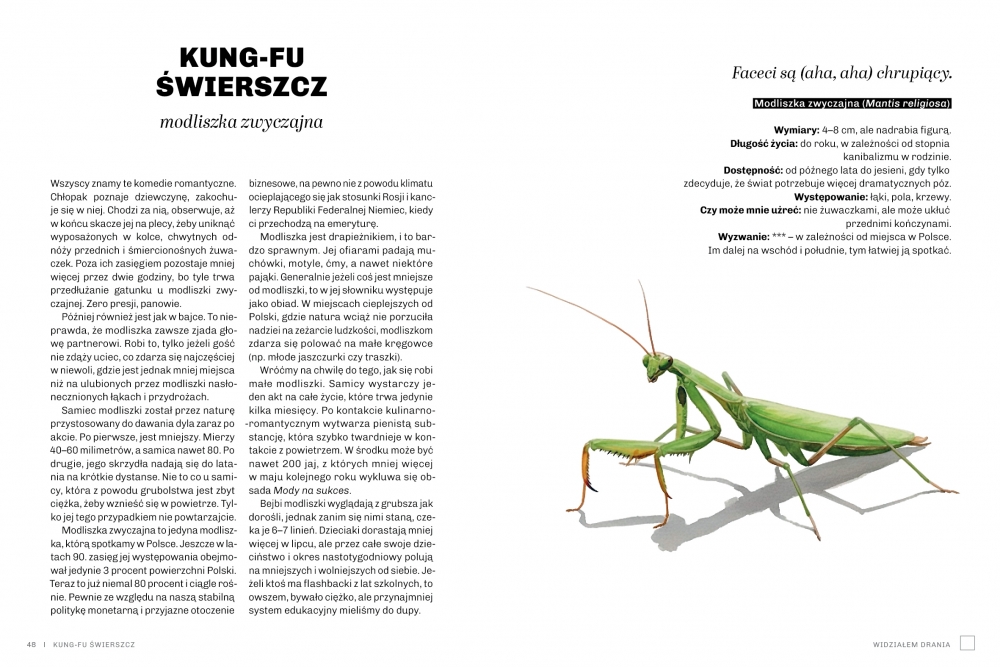 KUNG-FU ŚWIERSZCZ

modliszka zwyczajna

Wszyscy znamy te komedie romantyczne. Chłopak poznaje dziewczynę, zakochuje się w niej. Chodzi za nią, obserwuje, aż w końcu skacze jej na plecy, żeby uniknąć wyposażonych w kolce, chwytnych odnóży przednich i śmiercionośnych żuwaczek. Poza ich zasięgiem pozostaje mniej więcej przez dwie godziny, bo tyle trwa przedłużanie gatunku u modliszki zwyczajnej. Zero presji, panowie.

Później również jest jak w bajce. To nieprawda, że modliszka zawsze zjada głowę partnerowi. Robi to, tylko jeżeli gość nie zdąży uciec, co zdarza się najczęściej w niewoli, gdzie jest jednak mniej miejsca niż na ulubionych przez modliszki nasłonecznionych łąkach i przydrożach.

Samiec modliszki został przez naturę przystosowany do dawania dyla zaraz po akcie. Po pierwsze, jest mniejszy. Mierzy 40–60 milimetrów, a samica nawet 80. Po drugie, jego skrzydła nadają się do latania na krótkie dystanse. Nie to co u samicy, która z powodu grubolstwa jest zbyt ciężka, żeby wznieść się w powietrze. Tylko jej tego przypadkiem nie powtarzajcie.

Modliszka zwyczajna to jedyna modliszka, którą spotkamy w Polsce. Jeszcze w latach 90. zasięg jej występowania obejmował jedynie 3 procent powierzchni Polski. Teraz to już niemal 80 procent i ciągle rośnie. Pewnie ze względu na naszą stabilną politykę monetarną i przyjazne otoczenie biznesowe, na pewno nie z powodu klimatu ocieplającego się jak stosunki Rosji i kanclerzy Republiki Federalnej Niemiec, kiedy ci przechodzą na emeryturę.

Modliszka jest drapieżnikiem, i to bardzo sprawnym. Jej ofiarami padają muchówki, motyle, ćmy, a nawet niektóre pająki. Generalnie jeżeli coś jest mniejsze od modliszki, to w jej słowniku występuje jako obiad. W miejscach cieplejszych od Polski, gdzie natura wciąż nie porzuciła nadziei na zeżarcie ludzkości, modliszkom zdarza się polować na małe kręgowce (np. młode jaszczurki czy traszki).

Wróćmy na chwilę do tego, jak się robi małe modliszki. Samicy wystarczy jeden akt na całe życie, które trwa jedynie kilka miesięcy. Po kontakcie kulinarno-romantycznym wytwarza pienistą substancję, która szybko twardnieje w kontakcie z powietrzem. W środku może być nawet 200 jaj, z których mniej więcej w maju kolejnego roku wykluwa się obsada Mody na sukces.

Bejbi modliszki wyglądają z grubsza jak dorośli, jednak zanim się nimi staną, czeka je 6–7 linień. Dzieciaki dorastają mniej więcej w lipcu, ale przez całe swoje dzieciństwo i okres nastotygodniowy polują na mniejszych i wolniejszych od siebie. Jeżeli ktoś ma flashbacki z lat szkolnych, to owszem, bywało ciężko, ale przynajmniej system edukacyjny mieliśmy do dupy.

Faceci są (aha, aha) chrupiący.

Modliszka zwyczajna (Mantis religiosa)

Wymiary: 4–8 cm, ale nadrabia figurą.
Długość życia: do roku, w zależności od stopnia kanibalizmu w rodzinie.
Dostępność: od późnego lata do jesieni, gdy tylko zdecyduje, że świat potrzebuje więcej dramatycznych póz.
Występowanie: łąki, pola, krzewy.
Czy może mnie użreć: nie żuwaczkami, ale może ukłuć przednimi kończynami.
Wyzwanie: *** – w zależności od miejsca w Polsce. Im dalej na wschód i południe, tym łatwiej ją spotkać.

48 | KUNG-FU ŚWIERSZCZ

WIDZIAŁEM DRANIA